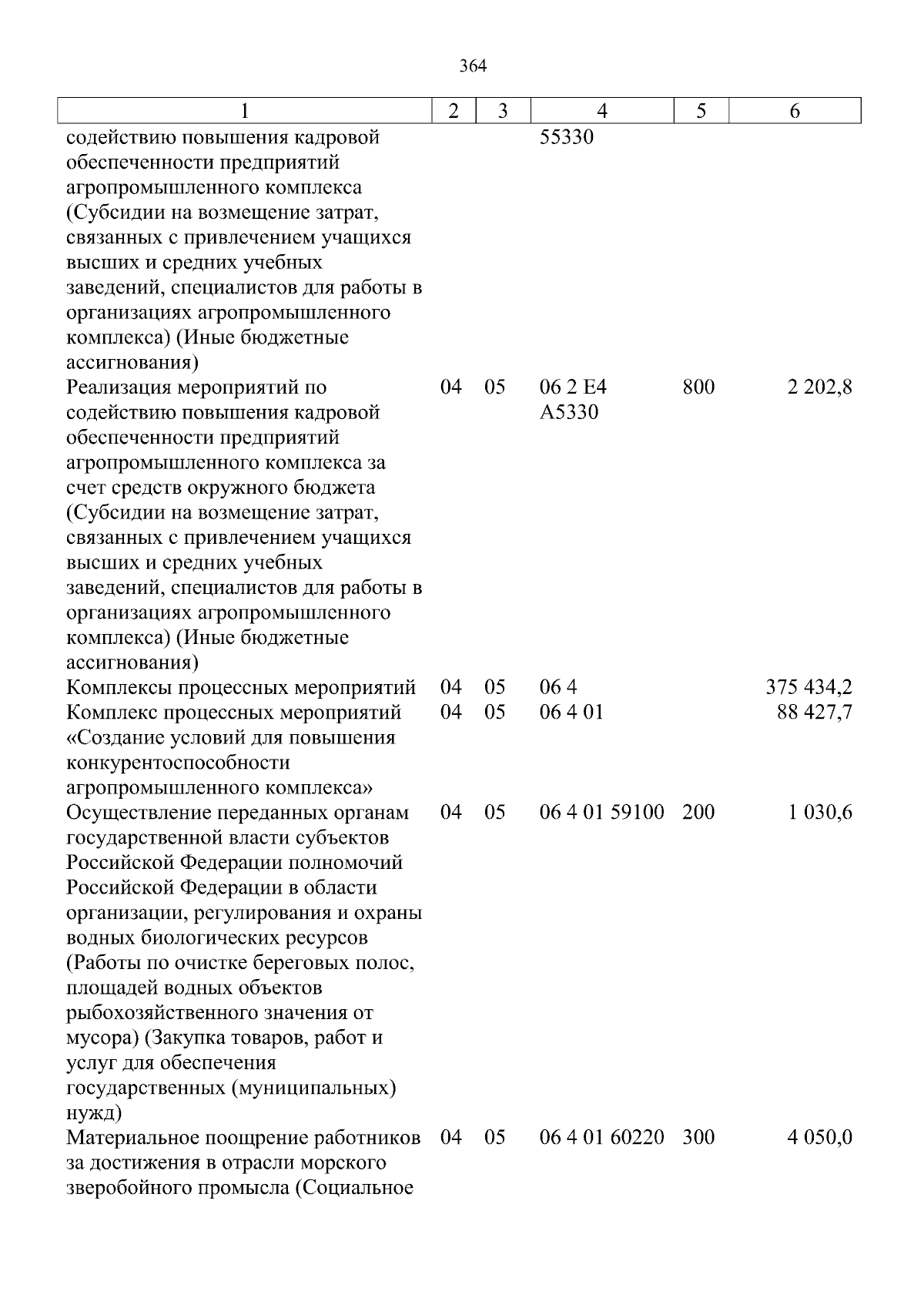 364

| 1 | 2 | 3 | 4 | 5 | 6 |
|---|---|---|---|---|---|
| содействию повышения кадровой обеспеченности предприятий агропромышленного комплекса (Субсидии на возмещение затрат, связанных с привлечением учащихся высших и средних учебных заведений, специалистов для работы в организациях агропромышленного комплекса) (Иные бюджетные ассигнования) | | | 55330 | | |
| Реализация мероприятий по содействию повышения кадровой обеспеченности предприятий агропромышленного комплекса за счет средств окружного бюджета (Субсидии на возмещение затрат, связанных с привлечением учащихся высших и средних учебных заведений, специалистов для работы в организациях агропромышленного комплекса) (Иные бюджетные ассигнования) | 04 | 05 | 06 2 E4 A5330 | 800 | 2 202,8 |
| Комплексы процессных мероприятий | 04 | 05 | 06 4 | | 375 434,2 |
| Комплекс процессных мероприятий «Создание условий для повышения конкурентоспособности агропромышленного комплекса» | 04 | 05 | 06 4 01 | | 88 427,7 |
| Осуществление переданных органам государственной власти субъектов Российской Федерации полномочий Российской Федерации в области организации, регулирования и охраны водных биологических ресурсов (Работы по очистке береговых полос, площадей водных объектов рыбохозяйственного значения от мусора) (Закупка товаров, работ и услуг для обеспечения государственных (муниципальных) нужд) | 04 | 05 | 06 4 01 59100 | 200 | 1 030,6 |
| Материальное поощрение работников за достижения в отрасли морского зверобойного промысла (Социальное | 04 | 05 | 06 4 01 60220 | 300 | 4 050,0 |